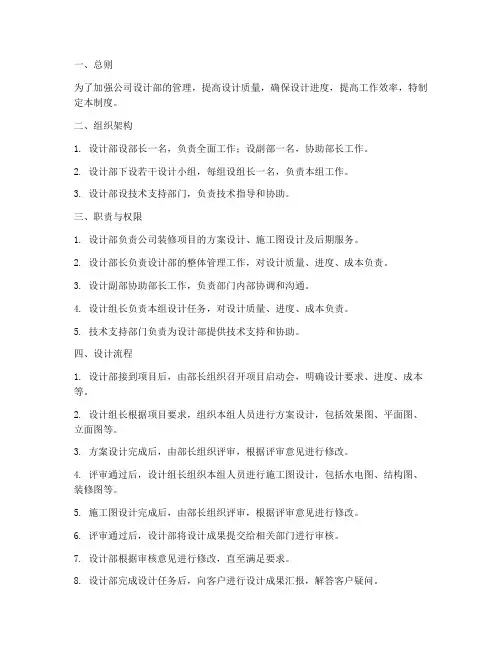 一、总则

为了加强公司设计部的管理，提高设计质量，确保设计进度，提高工作效率，特制定本制度。

二、组织架构

1. 设计部设部长一名，负责全面工作；设副部一名，协助部长工作。

2. 设计部下设若干设计小组，每组设组长一名，负责本组工作。

3. 设计部设技术支持部门，负责技术指导和协助。

三、职责与权限

1. 设计部负责公司装修项目的方案设计、施工图设计及后期服务。

2. 设计部长负责设计部的整体管理工作，对设计质量、进度、成本负责。

3. 设计副部协助部长工作，负责部门内部协调和沟通。

4. 设计组长负责本组设计任务，对设计质量、进度、成本负责。

5. 技术支持部门负责为设计部提供技术支持和协助。

四、设计流程

1. 设计部接到项目后，由部长组织召开项目启动会，明确设计要求、进度、成本等。

2. 设计组长根据项目要求，组织本组人员进行方案设计，包括效果图、平面图、立面图等。

3. 方案设计完成后，由部长组织评审，根据评审意见进行修改。

4. 评审通过后，设计组长组织本组人员进行施工图设计，包括水电图、结构图、装修图等。

5. 施工图设计完成后，由部长组织评审，根据评审意见进行修改。

6. 评审通过后，设计部将设计成果提交给相关部门进行审核。

7. 设计部根据审核意见进行修改，直至满足要求。

8. 设计部完成设计任务后，向客户进行设计成果汇报，解答客户疑问。